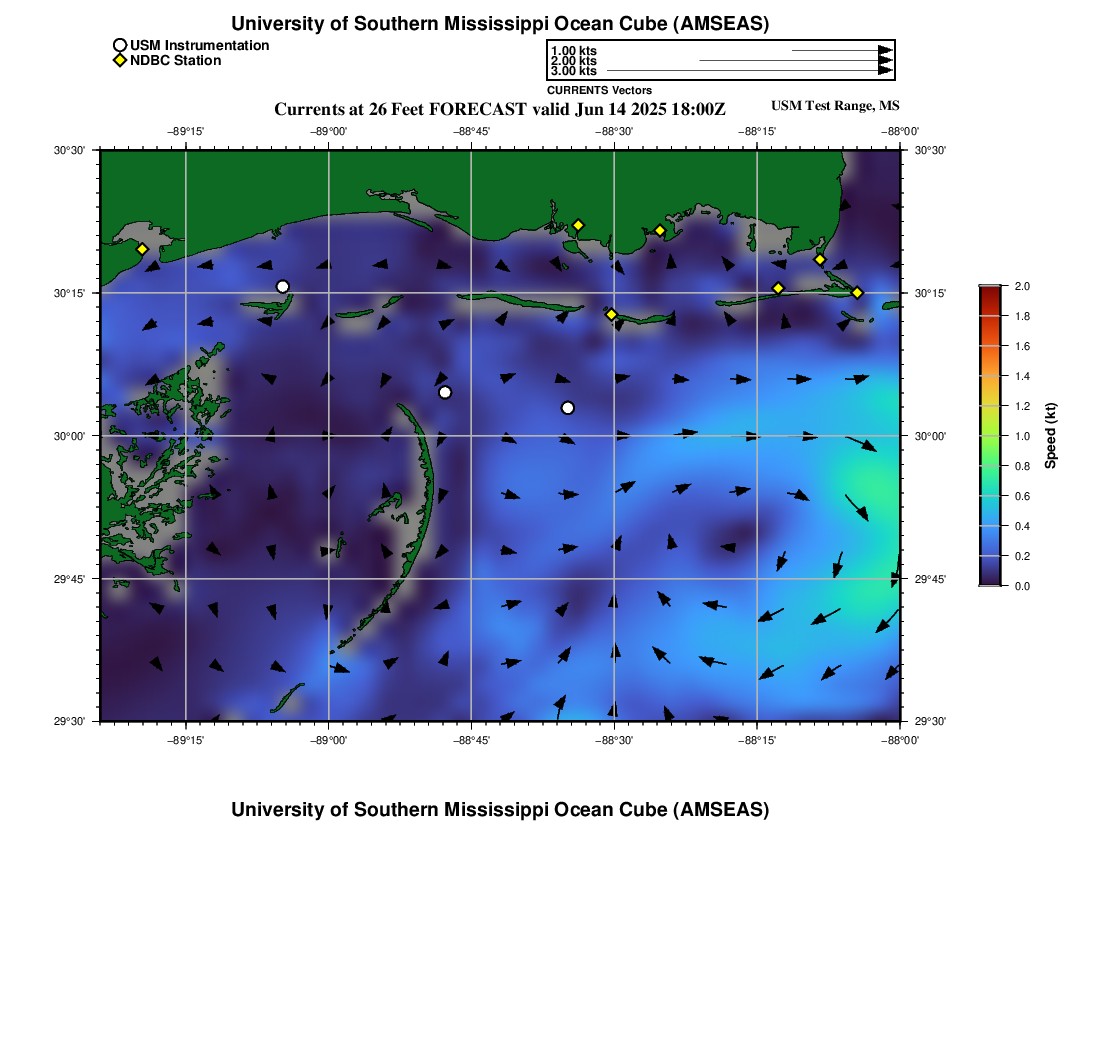 University of Southern Mississippi Ocean Cube (AMSEAS)

USM Instrumentation
NDBC Station

1.00 kts
2.00 kts
3.00 kts
CURRENTS Vectors

Currents at 26 Feet FORECAST valid Jun 14 2025 18:00Z

USM Test Range, MS

−89°15' −89°00' −88°45' −88°30' −88°15' −88°00'

30°30' 30°15' 30°00' 29°45' 29°30'

30°30' 30°15' 30°00' 29°45' 29°30'

−89°15' −89°00' −88°45' −88°30' −88°15' −88°00'

2.0
1.8
1.6
1.4
1.2
1.0
0.8
0.6
0.4
0.2
0.0
Speed (kt)

University of Southern Mississippi Ocean Cube (AMSEAS)